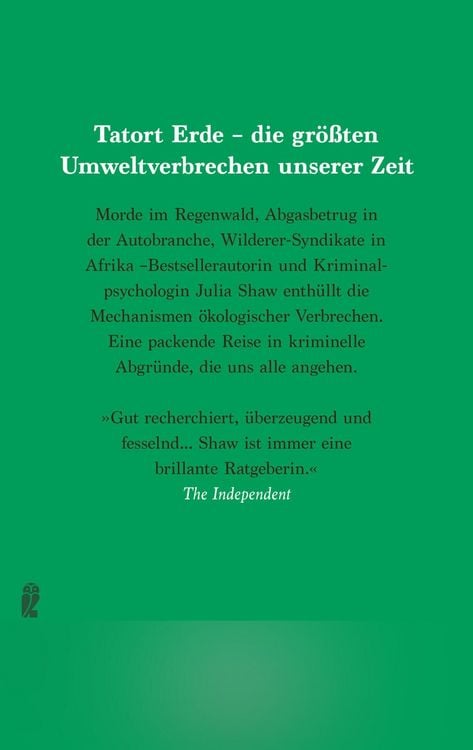 Tatort Erde – die größten Umweltverbrechen unserer Zeit

Morde im Regenwald, Abgasbetrug in der Autobranche, Wilderer-Syndikate in Afrika –Bestsellerautorin und Kriminalpsychologin Julia Shaw enthüllt die Mechanismen ökologischer Verbrechen. Eine packende Reise in kriminelle Abgründe, die uns alle angehen.

»Gut recherchiert, überzeugend und fesselnd... Shaw ist immer eine brillante Ratgeberin.«
The Independent